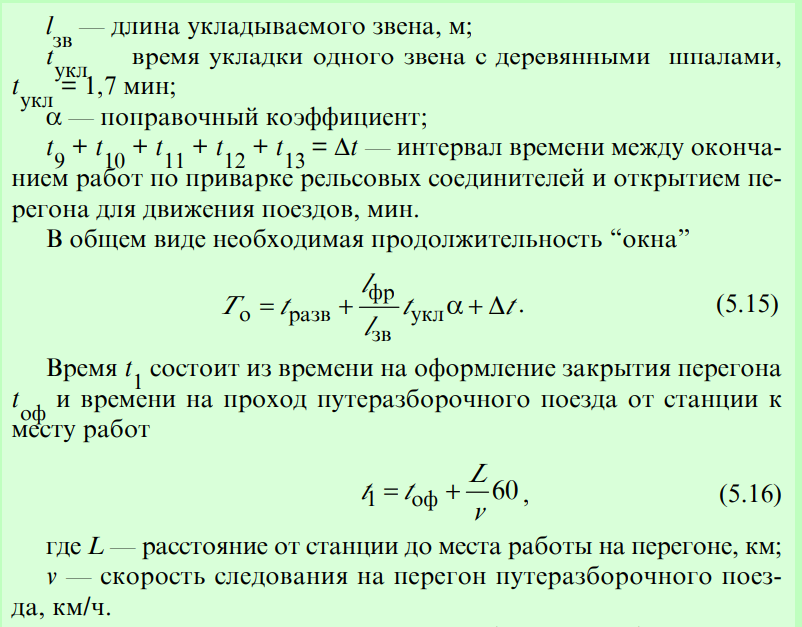 $l_{зв}$ — длина укладываемого звена, м;

$t_{укл}$ время укладки одного звена с деревянными шпалами, $t_{укл}$ = 1,7 мин;

$\alpha$ — поправочный коэффициент;

$t_9 + t_{10} + t_{11} + t_{12} + t_{13} = \Delta t$ — интервал времени между окончанием работ по приварке рельсовых соединителей и открытием перегона для движения поездов, мин.

В общем виде необходимая продолжительность “окна”

$T_о = t_{разв} + \frac{l_{фр}}{l_{зв}} t_{укл} \alpha + \Delta t.$ (5.15)

Время $t_1$ состоит из времени на оформление закрытия перегона $t_{оф}$ и времени на проход путеразборочного поезда от станции к месту работ

$t_1 = t_{оф} + \frac{L}{v} 60,$ (5.16)

где $L$ — расстояние от станции до места работы на перегоне, км;

$v$ — скорость следования на перегон путеразборочного поезда, км/ч.